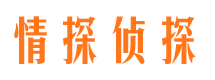 情探侦探